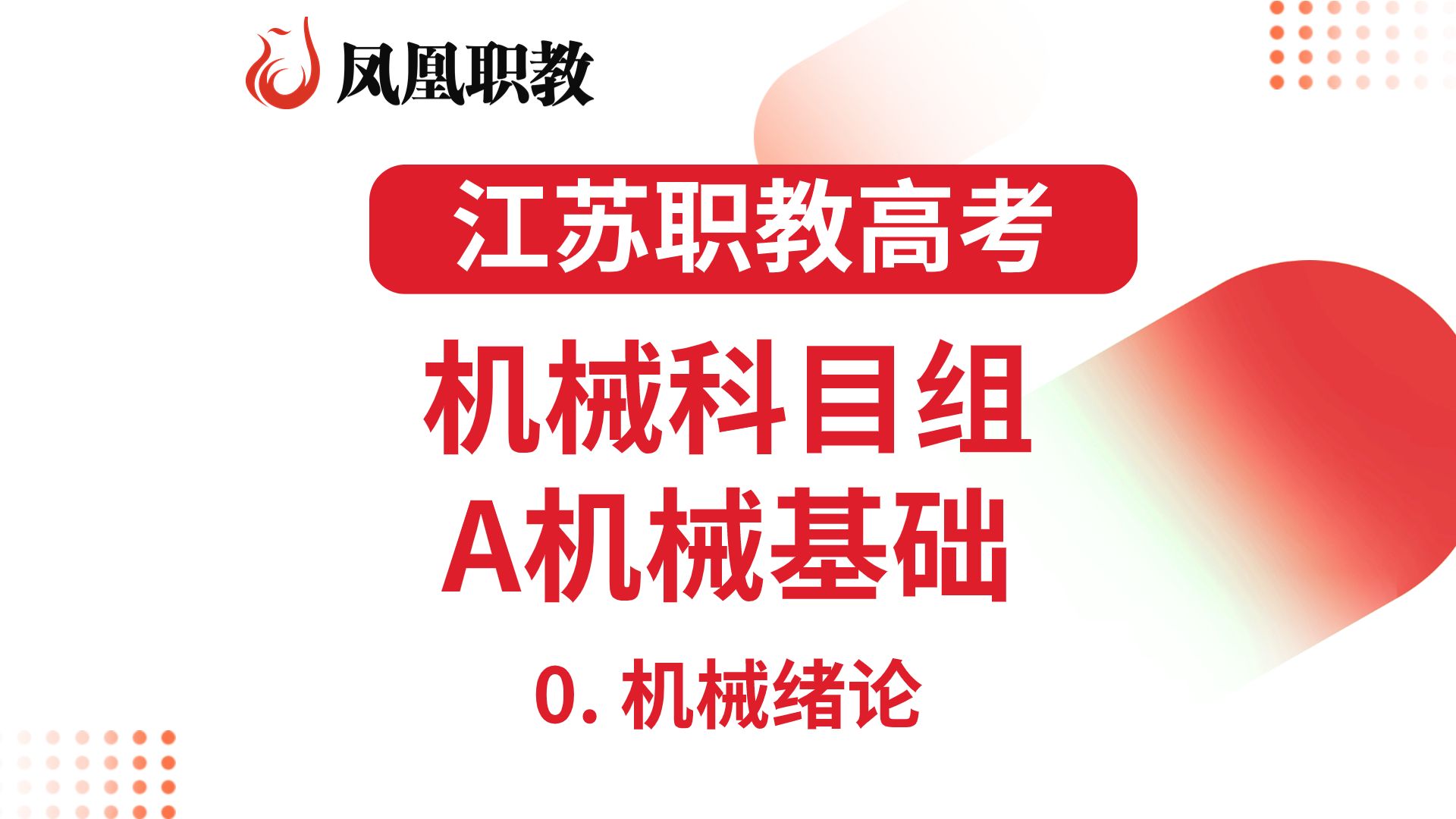 凤凰职教

江苏职教高考

机械科目组

A机械基础

0. 机械绪论